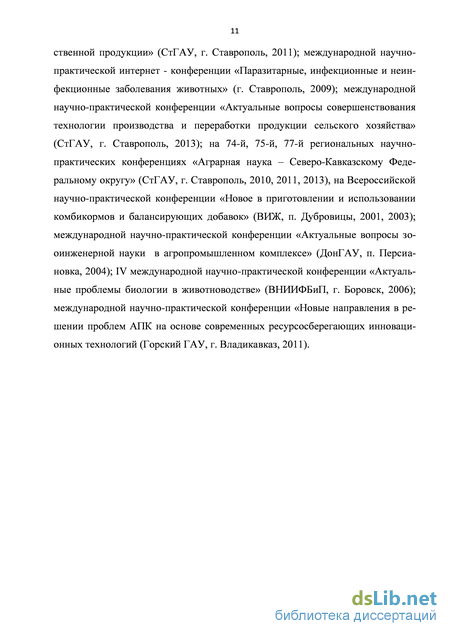 11

ственной продукции» (СтГАУ, г. Ставрополь, 2011); международной научно-практической интернет - конференции «Паразитарные, инфекционные и неинфекционные заболевания животных» (г. Ставрополь, 2009); международной научно-практической конференции «Актуальные вопросы совершенствования технологии производства и переработки продукции сельского хозяйства» (СтГАУ, г. Ставрополь, 2013); на 74-й, 75-й, 77-й региональных научно-практических конференциях «Аграрная наука – Северо-Кавказскому Федеральному округу» (СтГАУ, г. Ставрополь, 2010, 2011, 2013), на Всероссийской научно-практической конференции «Новое в приготовлении и использовании комбикормов и балансирующих добавок» (ВИЖ, п. Дубровицы, 2001, 2003); международной научно-практической конференции «Актуальные вопросы зооинженерной науки в агропромышленном комплексе» (ДонГАУ, п. Персиановка, 2004); IV международной научно-практической конференции «Актуальные проблемы биологии в животноводстве» (ВНИИФБиП, г. Боровск, 2006); международной научно-практической конференции «Новые направления в решении проблем АПК на основе современных ресурсосберегающих инновационных технологий (Горский ГАУ, г. Владикавказ, 2011).

dsLib.net
библиотека диссертаций